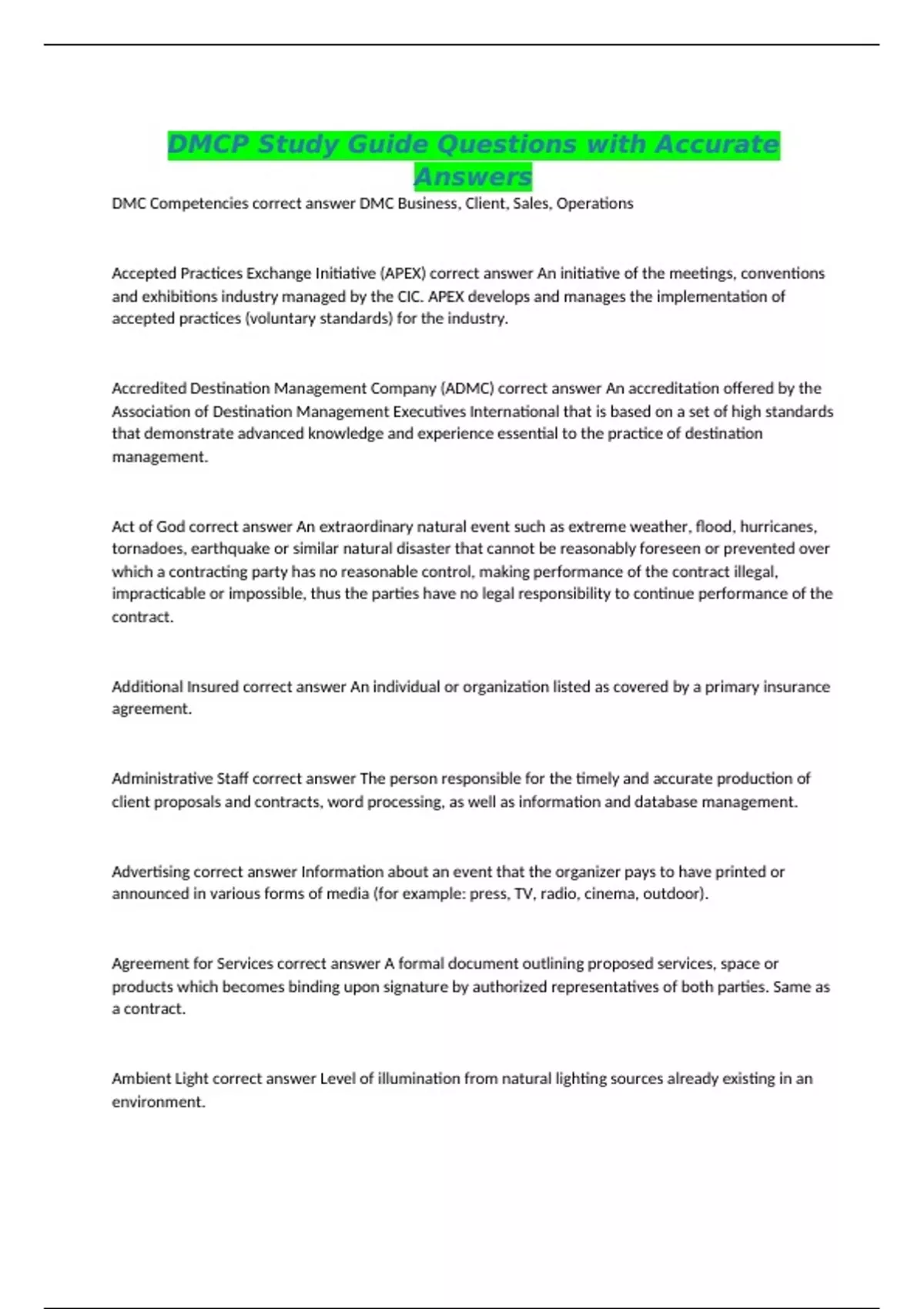 DMCP Study Guide Questions with Accurate Answers

DMC Competencies correct answer DMC Business, Client, Sales, Operations

Accepted Practices Exchange Initiative (APEX) correct answer An initiative of the meetings, conventions and exhibitions industry managed by the CIC. APEX develops and manages the implementation of accepted practices (voluntary standards) for the industry.

Accredited Destination Management Company (ADMC) correct answer An accreditation offered by the Association of Destination Management Executives International that is based on a set of high standards that demonstrate advanced knowledge and experience essential to the practice of destination management.

Act of God correct answer An extraordinary natural event such as extreme weather, flood, hurricanes, tornadoes, earthquake or similar natural disaster that cannot be reasonably foreseen or prevented over which a contracting party has no reasonable control, making performance of the contract illegal, impracticable or impossible, thus the parties have no legal responsibility to continue performance of the contract.

Additional Insured correct answer An individual or organization listed as covered by a primary insurance agreement.

Administrative Staff correct answer The person responsible for the timely and accurate production of client proposals and contracts, word processing, as well as information and database management.

Advertising correct answer Information about an event that the organizer pays to have printed or announced in various forms of media (for example: press, TV, radio, cinema, outdoor).

Agreement for Services correct answer A formal document outlining proposed services, space or products which becomes binding upon signature by authorized representatives of both parties. Same as a contract.

Ambient Light correct answer Level of illumination from natural lighting sources already existing in an environment.